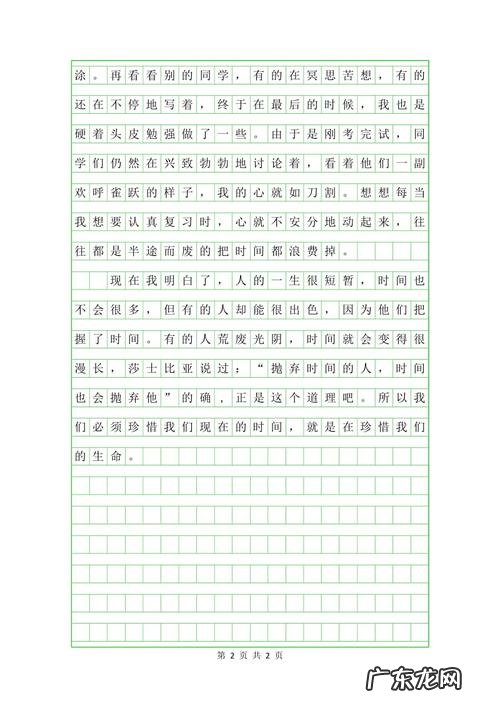 涂。再看看别的同学，有的在冥思苦想，有的还在不停地写着，终于在最后的时候，我也是硬着头皮勉强做了一些。由于是刚考完试，同学们仍然在兴致勃勃地讨论着，看着他们一副欢呼雀跃的样子，我的心就如刀割。想想每当我想要认真复习时，心就不安分地动起来，往往都是半途而废的把时间都浪费掉。

现在我明白了，人的一生很短暂，时间也不会很多，但有的人却能很出色，因为他们把握了时间。有的人荒废光阴，时间就会变得很漫长，莎士比亚说过：“抛弃时间的人，时间也会抛弃他”的确，正是这个道理吧。所以我们必须珍惜我们现在的时间，就是在珍惜我们的生命。

第 2 页 共 2 页

广东龙网